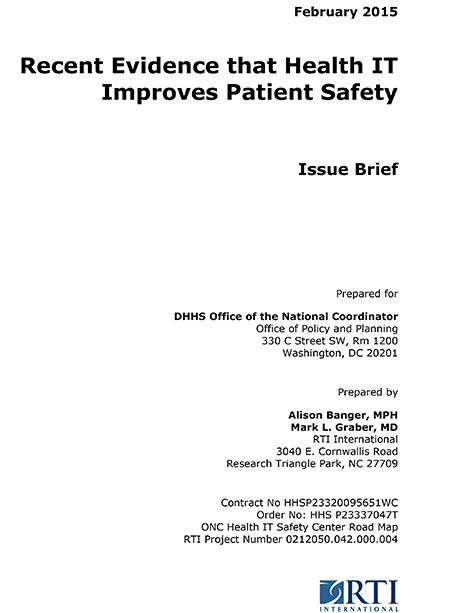 February 2015

Recent Evidence that Health IT Improves Patient Safety

Issue Brief

Prepared for

DHHS Office of the National Coordinator
Office of Policy and Planning
330 C Street SW, Rm 1200
Washington, DC 20201

Prepared by

Alison Banger, MPH
Mark L. Graber, MD
RTI International
3040 E. Cornwallis Road
Research Triangle Park, NC 27709

Contract No HHSP23320095651WC
Order No: HHS P23337047T
ONC Health IT Safety Center Road Map
RTI Project Number 0212050.042.000.004

RTI
INTERNATIONAL